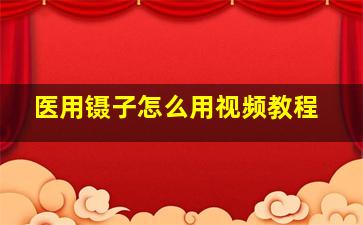 医用镊子怎么用视频教程